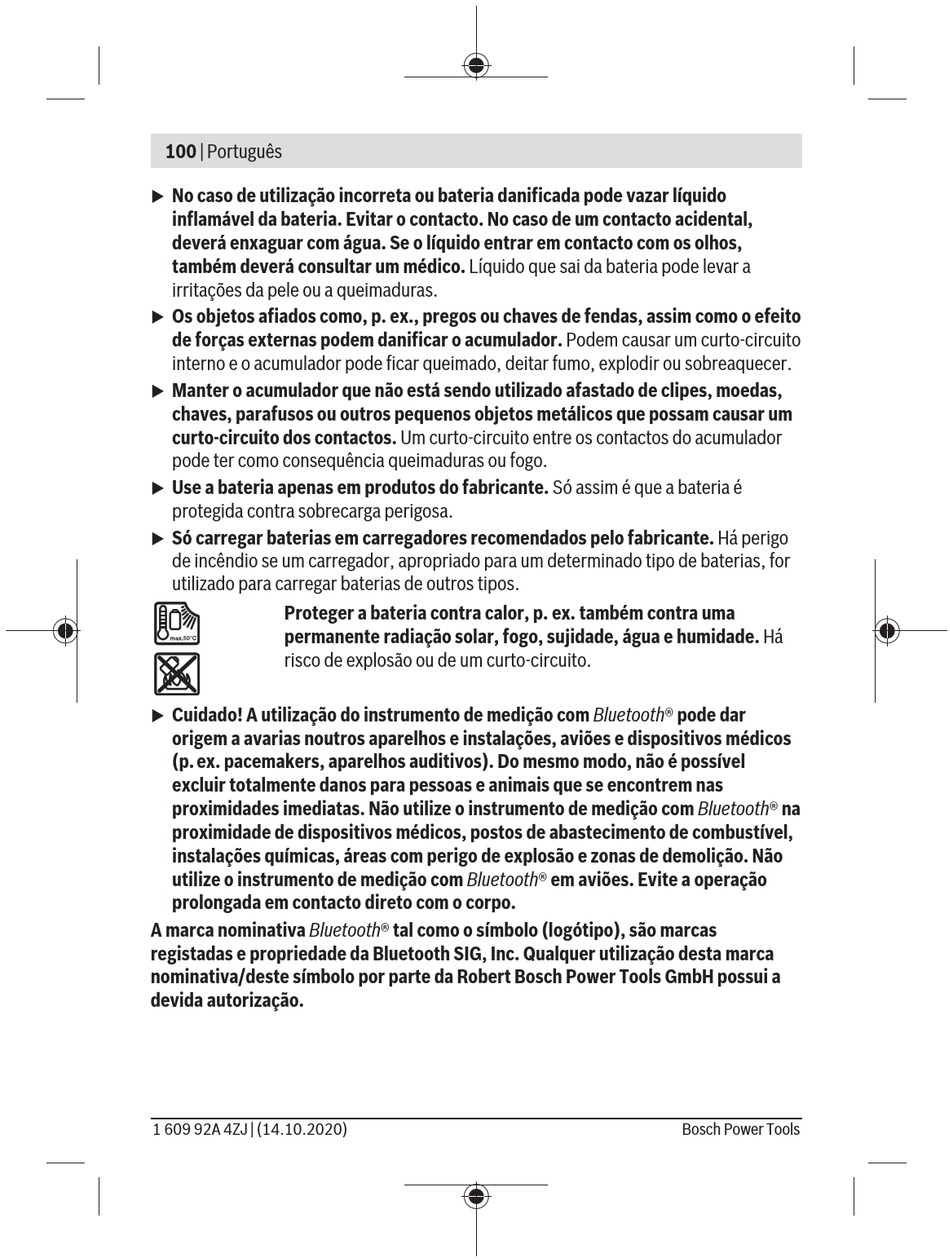 100 | Português

▶ No caso de utilização incorreta ou bateria danificada pode vazar líquido inflamável da bateria. Evitar o contacto. No caso de um contacto acidental, deverá enxaguar com água. Se o líquido entrar em contacto com os olhos, também deverá consultar um médico. Líquido que sai da bateria pode levar a irritações da pele ou a queimaduras.

▶ Os objetos afiados como, p. ex., pregos ou chaves de fendas, assim como o efeito de forças externas podem danificar o acumulador. Podem causar um curto-circuito interno e o acumulador pode ficar queimado, deitar fumo, explodir ou sobreaquecer.

▶ Manter o acumulador que não está sendo utilizado afastado de clipes, moedas, chaves, parafusos ou outros pequenos objetos metálicos que possam causar um curto-circuito dos contactos. Um curto-circuito entre os contactos do acumulador pode ter como consequência queimaduras ou fogo.

▶ Use a bateria apenas em produtos do fabricante. Só assim é que a bateria é protegida contra sobrecarga perigosa.

▶ Só carregar baterias em carregadores recomendados pelo fabricante. Há perigo de incêndio se um carregador, apropriado para um determinado tipo de baterias, for utilizado para carregar baterias de outros tipos.

max.50°C

Proteger a bateria contra calor, p. ex. também contra uma permanente radiação solar, fogo, sujidade, água e humidade. Há risco de explosão ou de um curto-circuito.

▶ Cuidado! A utilização do instrumento de medição com Bluetooth® pode dar origem a avarias noutros aparelhos e instalações, aviões e dispositivos médicos (p. ex. pacemakers, aparelhos auditivos). Do mesmo modo, não é possível excluir totalmente danos para pessoas e animais que se encontrem nas proximidades imediatas. Não utilize o instrumento de medição com Bluetooth® na proximidade de dispositivos médicos, postos de abastecimento de combustível, instalações químicas, áreas com perigo de explosão e zonas de demolição. Não utilize o instrumento de medição com Bluetooth® em aviões. Evite a operação prolongada em contacto direto com o corpo.

A marca nominativa Bluetooth® tal como o símbolo (logótipo), são marcas registadas e propriedade da Bluetooth SIG, Inc. Qualquer utilização desta marca nominativa/deste símbolo por parte da Robert Bosch Power Tools GmbH possui a devida autorização.

1 609 92A 4ZJ | (14.10.2020)

Bosch Power Tools